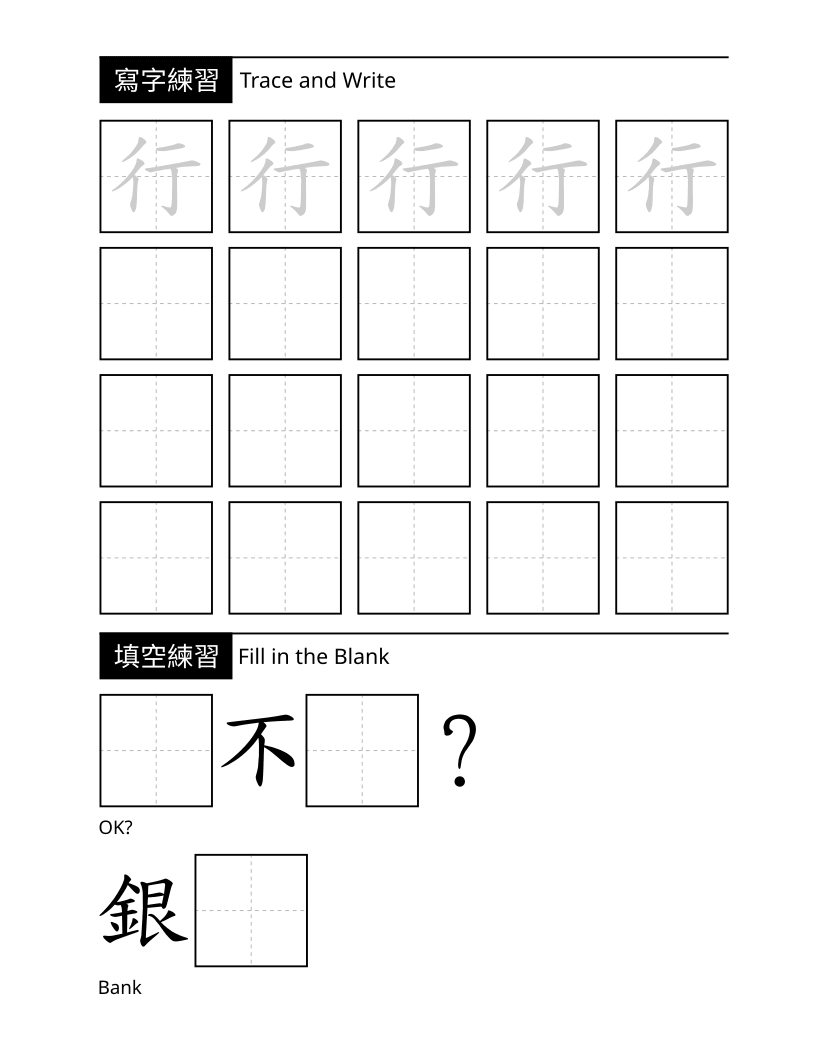 寫字練習 Trace and Write

行 行 行 行 行

填空練習 Fill in the Blank

不 ？

OK?

銀

Bank